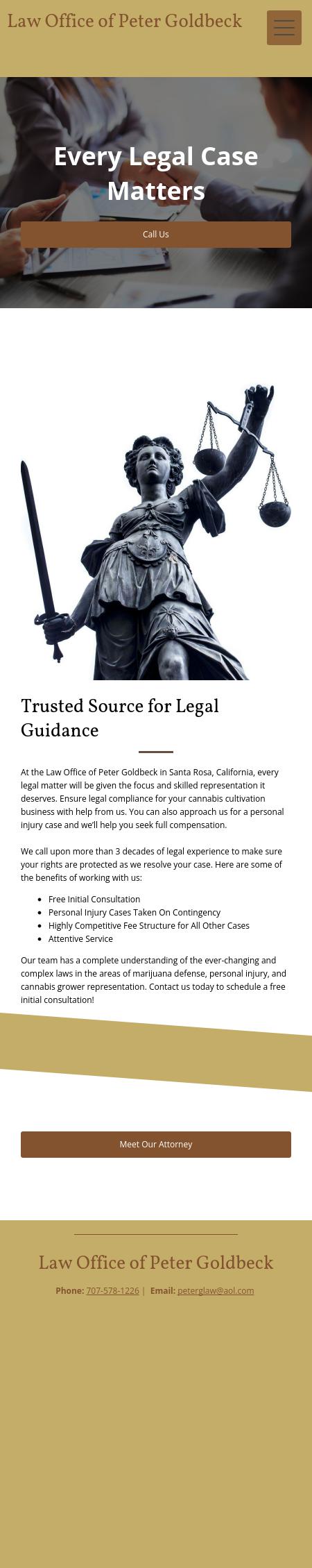 Law Office of Peter Goldbeck

Every Legal Case Matters

Call Us

Trusted Source for Legal Guidance

At the Law Office of Peter Goldbeck in Santa Rosa, California, every legal matter will be given the focus and skilled representation it deserves. Ensure legal compliance for your cannabis cultivation business with help from us. You can also approach us for a personal injury case and we'll help you seek full compensation.

We call upon more than 3 decades of legal experience to make sure your rights are protected as we resolve your case. Here are some of the benefits of working with us:

- Free Initial Consultation
- Personal Injury Cases Taken On Contingency
- Highly Competitive Fee Structure for All Other Cases
- Attentive Service

Our team has a complete understanding of the ever-changing and complex laws in the areas of marijuana defense, personal injury, and cannabis grower representation. Contact us today to schedule a free initial consultation!

Meet Our Attorney

Law Office of Peter Goldbeck

Phone: 707-578-1226 | Email: peterglaw@aol.com